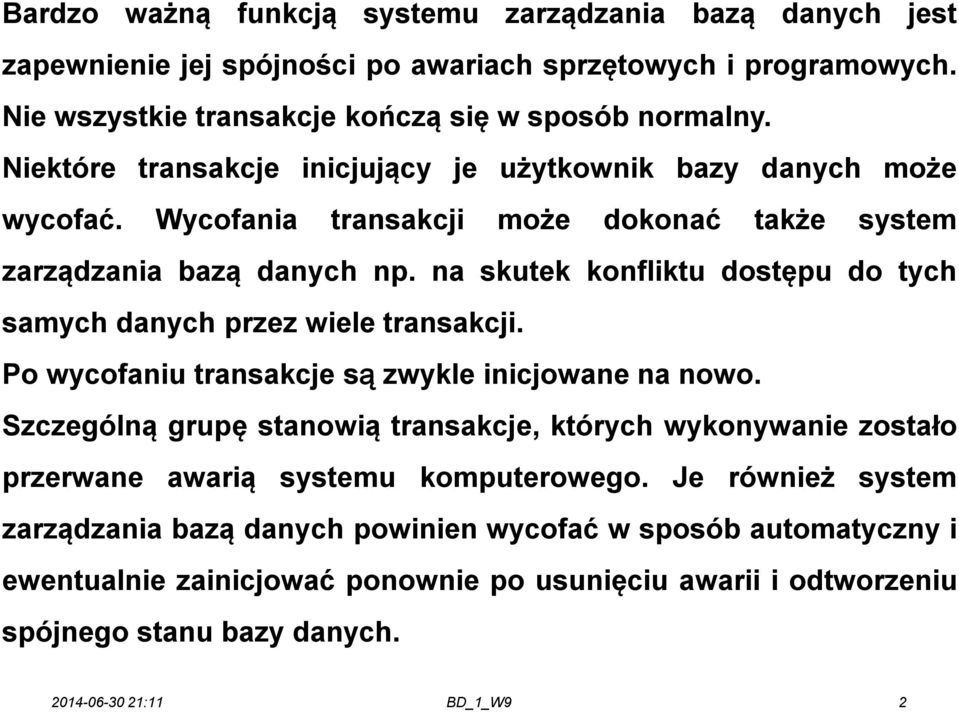 Bardzo ważną funkcją systemu zarządzania bazą danych jest zapewnienie jej spójności po awariach sprzętowych i programowych.
Nie wszystkie transakcje kończą się w sposób normalny.
Niektóre transakcje inicjujący je użytkownik bazy danych może wycofać. Wycofania transakcji może dokonać także system zarządzania bazą danych np. na skutek konfliktu dostępu do tych samych danych przez wiele transakcji.
Po wycofaniu transakcje są zwykle inicjowane na nowo.
Szczególną grupę stanowią transakcje, których wykonywanie zostało przerwane awarią systemu komputerowego. Je również system zarządzania bazą danych powinien wycofać w sposób automatyczny i ewentualnie zainicjować ponownie po usunięciu awarii i odtworzeniu spójnego stanu bazy danych.

2014-06-30 21:11 BD_1_W9 2